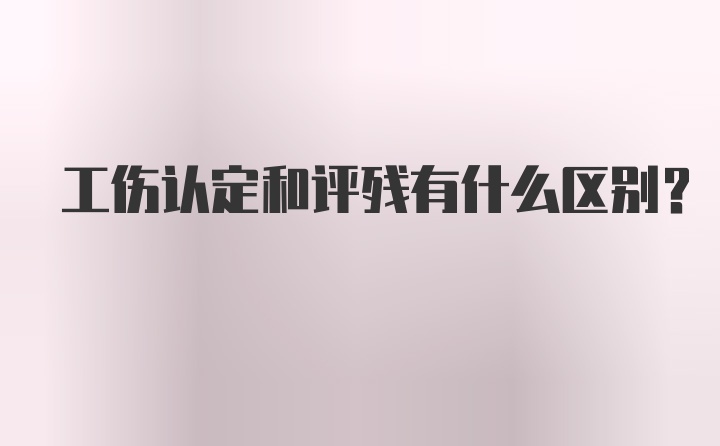 工伤认定和评残有什么区别?